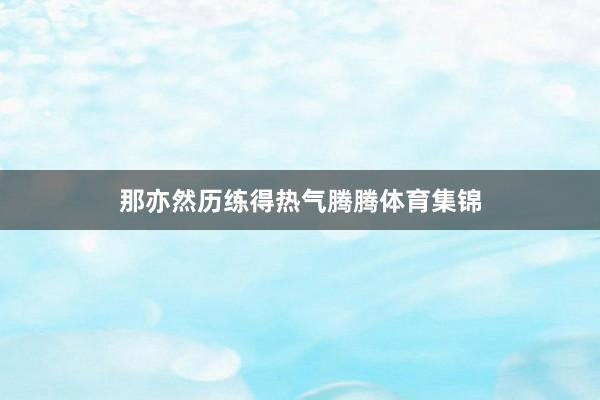 那亦然历练得热气腾腾体育集锦